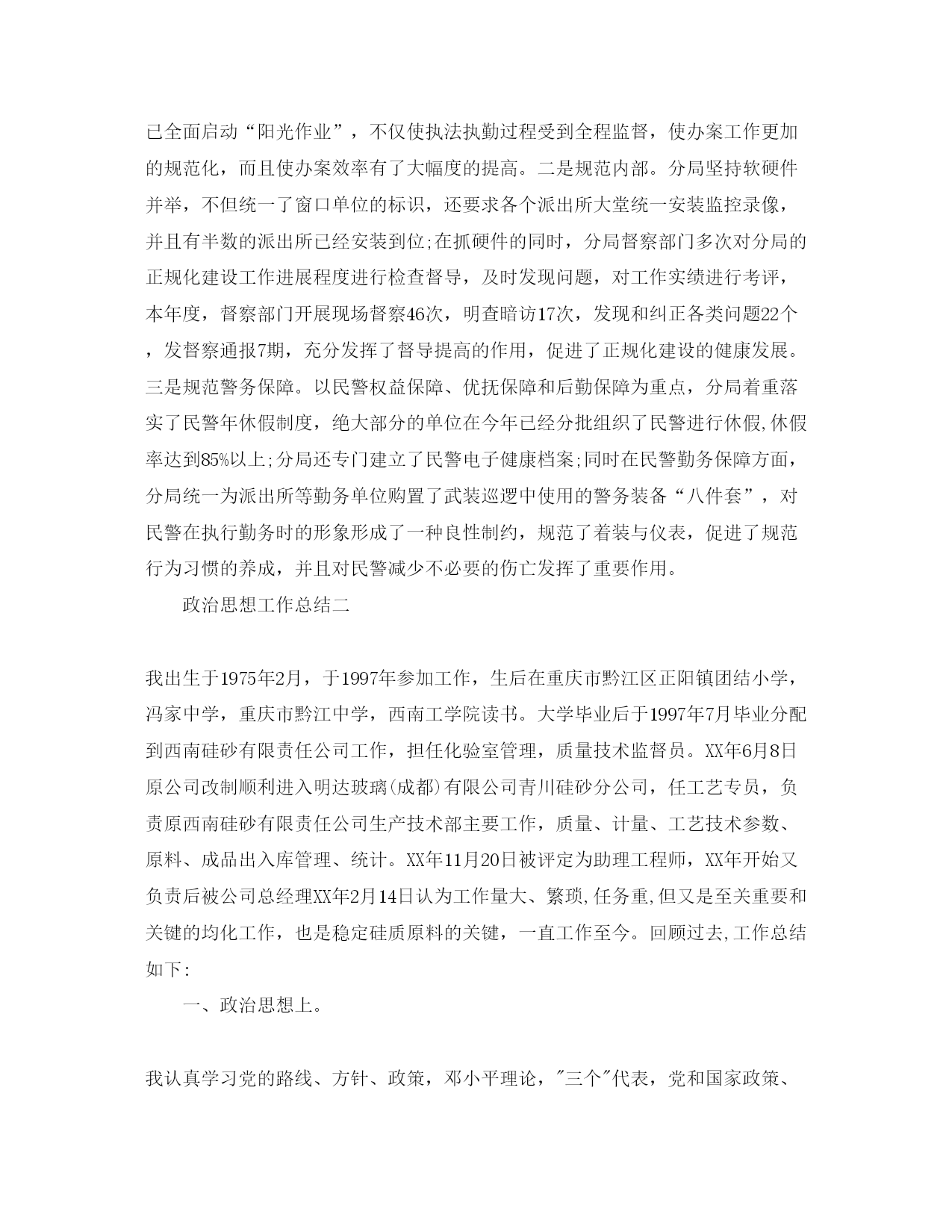 已全面启动“阳光作业”，不仅使执法执勤过程受到全程监督，使办案工作更加的规范化，而且使办案效率有了大幅度的提高。二是规范内部。分局坚持软硬件并举，不但统一了窗口单位的标识，还要求各个派出所大堂统一安装监控录像，并且有半数的派出所已经安装到位;在抓硬件的同时，分局督察部门多次对分局的正规化建设工作进展程度进行检查督导，及时发现问题，对工作实绩进行考评，本年度，督察部门开展现场督察46次，明查暗访17次，发现和纠正各类问题22个，发督察通报7期，充分发挥了督导提高的作用，促进了正规化建设的健康发展。三是规范警务保障。以民警权益保障、优抚保障和后勤保障为重点，分局着重落实了民警年休假制度，绝大部分的单位在今年已经分批组织了民警进行休假,休假率达到85%以上;分局还专门建立了民警电子健康档案;同时在民警勤务保障方面，分局统一为派出所等勤务单位购置了武装巡逻中使用的警务装备“八件套”，对民警在执行勤务时的形象形成了一种良性制约，规范了着装与仪表，促进了规范行为习惯的养成，并且对民警减少不必要的伤亡发挥了重要作用。

政治思想工作总结二

我出生于1975年2月，于1997年参加工作，生后在重庆市黔江区正阳镇团结小学，冯家中学，重庆市黔江中学，西南工学院读书。大学毕业后于1997年7月毕业分配到西南硅砂有限责任公司工作，担任化验室管理，质量技术监督员。XX年6月8日原公司改制顺利进入明达玻璃(成都)有限公司青川硅砂分公司，任工艺专员，负责原西南硅砂有限责任公司生产技术部主要工作，质量、计量、工艺技术参数、原料、成品出入库管理、统计。XX年11月20日被评定为助理工程师，XX年开始又负责后被公司总经理XX年2月14日认为工作量大、繁琐,任务重,但又是至关重要和关键的均化工作，也是稳定硅质原料的关键，一直工作至今。回顾过去,工作总结如下:

一、政治思想上。

我认真学习党的路线、方针、政策，邓小平理论，"三个"代表，党和国家政策、